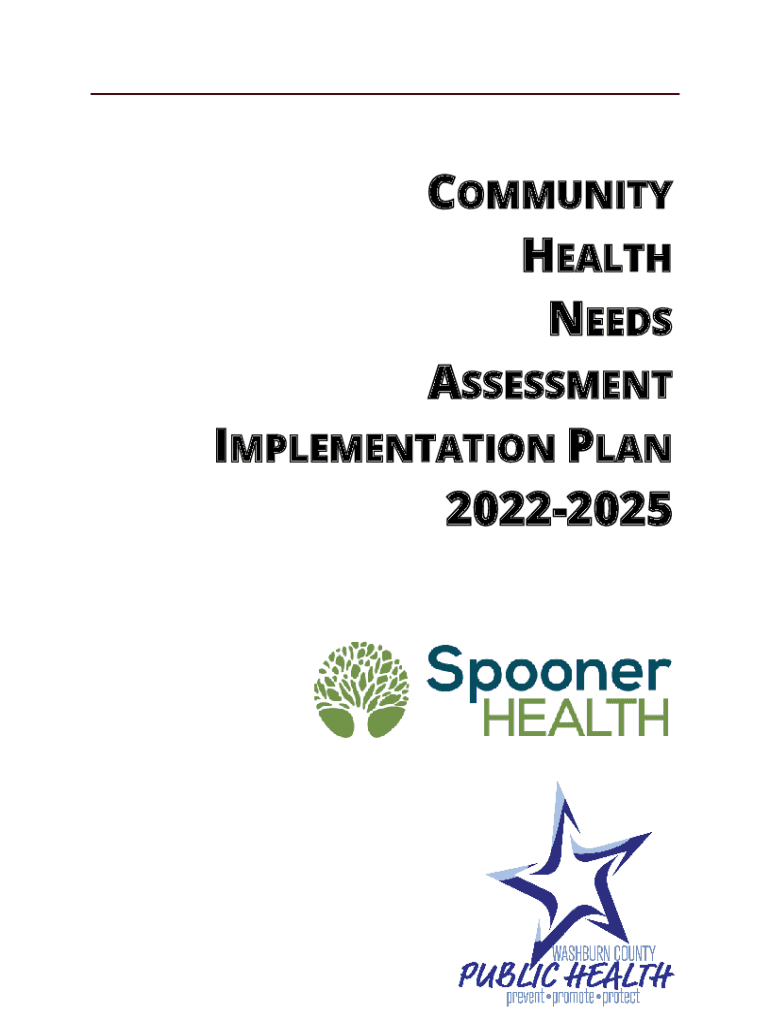 COMMUNITY
HEALTH
NEEDS
ASSESSMENT
IMPLEMENTATION PLAN
2022-2025

Spooner
HEALTH

WASHBURN COUNTY
PUBLIC HEALTH
prevent • promote • protect